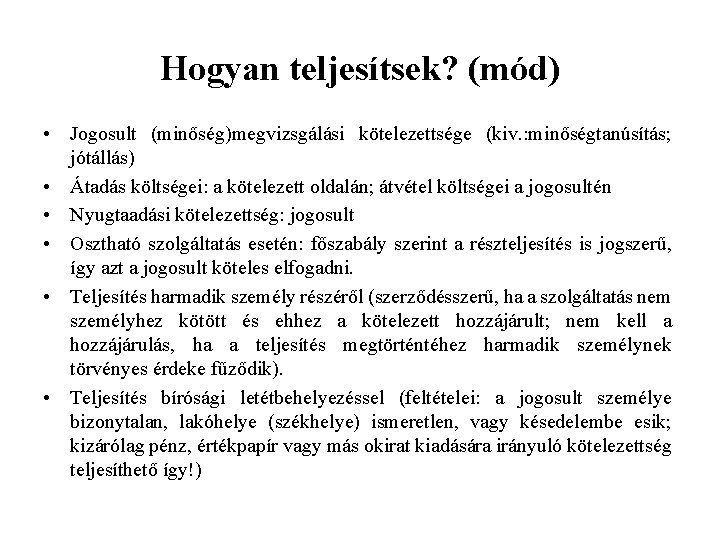 Hogyan teljesítsek? (mód)

• Jogosult (minőség)megvizsgálási kötelezettsége (kiv.:minőségtanúsítás; jótállás)

• Átadás költségei: a kötelezett oldalán; átvétel költségei a jogosultén

• Nyugtaadási kötelezettség: jogosult

• Osztható szolgáltatás esetén: főszabály szerint a részteljesítés is jogszerű, így azt a jogosult köteles elfogadni.

• Teljesítés harmadik személy részéről (szerződésszerű, ha a szolgáltatás nem személyhez kötött és ehhez a kötelezett hozzájárult; nem kell a hozzájárulás, ha a teljesítés megtörténtéhez harmadik személynek törvényes érdeke fűződik).

• Teljesítés bírósági letétbehelyezéssel (feltételei: a jogosult személye bizonytalan, lakóhelye (székhelye) ismeretlen, vagy késedelembe esik; kizárólag pénz, értékpapír vagy más okirat kiadására irányuló kötelezettség teljesíthető így!)